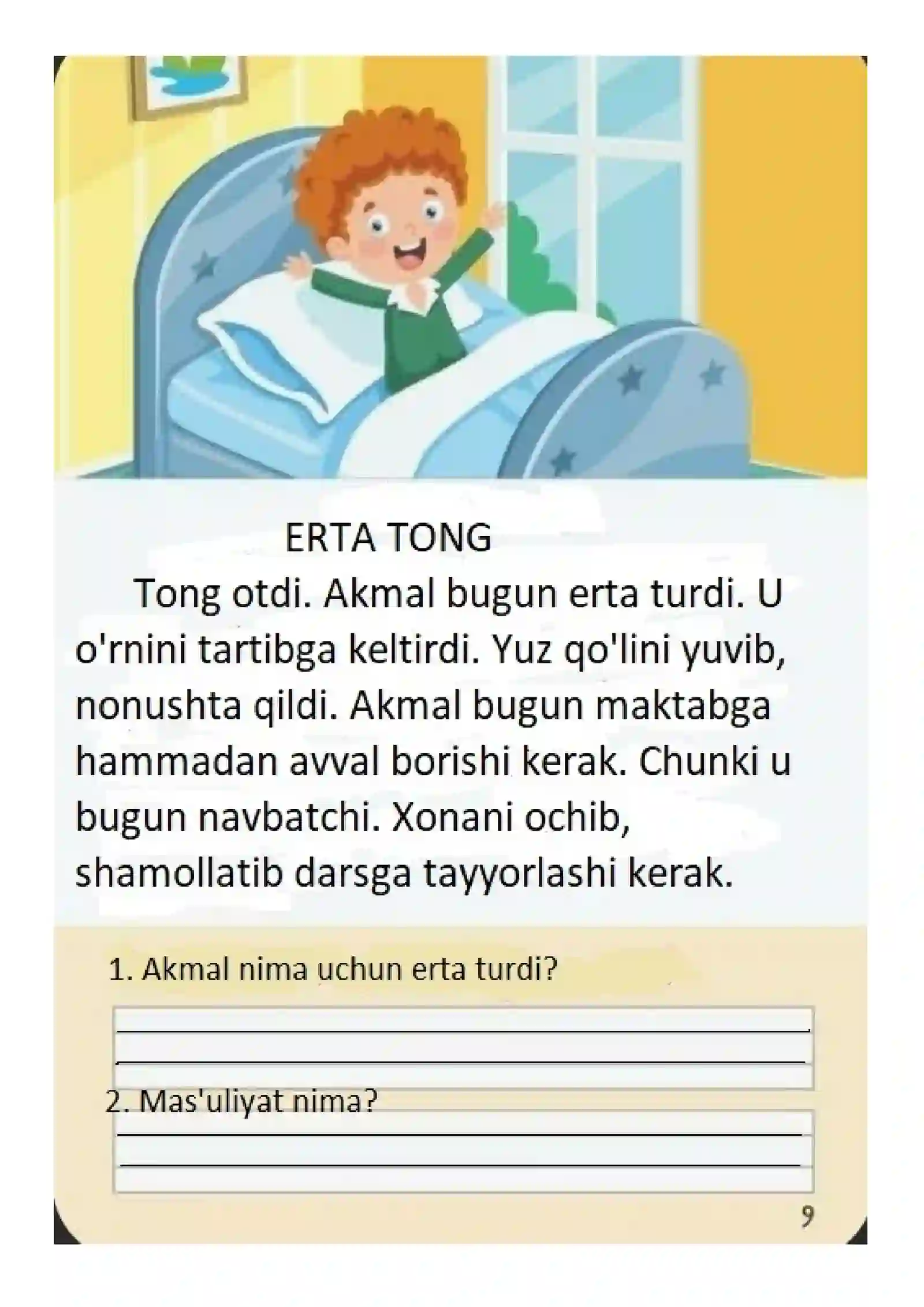 ERTA TONG

Tong otdi. Akmal bugun erta turdi. U o'rnini tartibga keltirdi. Yuz qo'lini yuvib, nonushta qildi. Akmal bugun maktabga hammadan avval borishi kerak. Chunki u bugun navbatchi. Xonani ochib, shamollatib darsga tayyorlashi kerak.

1. Akmal nima uchun erta turdi?

2. Mas'uliyat nima?

9